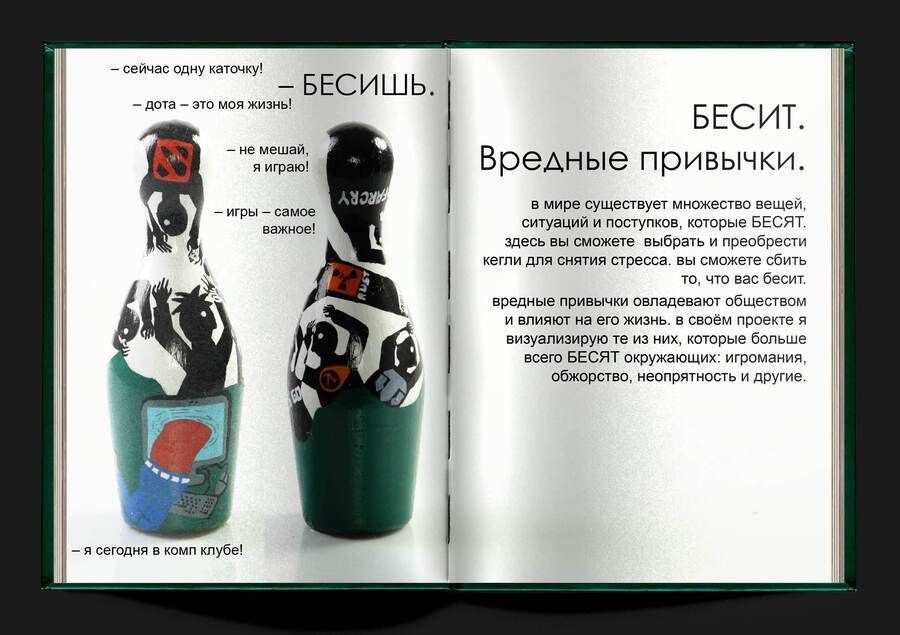 – сейчас одну каточку!

– БЕСИШЬ.

– дота – это моя жизнь!

– не мешай, я играю!

– игры – самое важное!

– я сегодня в комп клубе!

БЕСИТ.
Вредные привычки.

в мире существует множество вещей, ситуаций и поступков, которые БЕСЯТ. здесь вы сможете выбрать и преобрести кегли для снятия стресса. вы сможете сбить то, что вас бесит.

вредные привычки овладевают обществом и влияют на его жизнь. в своём проекте я визуализирую те из них, которые больше всего БЕСЯТ окружающих: игромания, обжорство, неопрятность и другие.